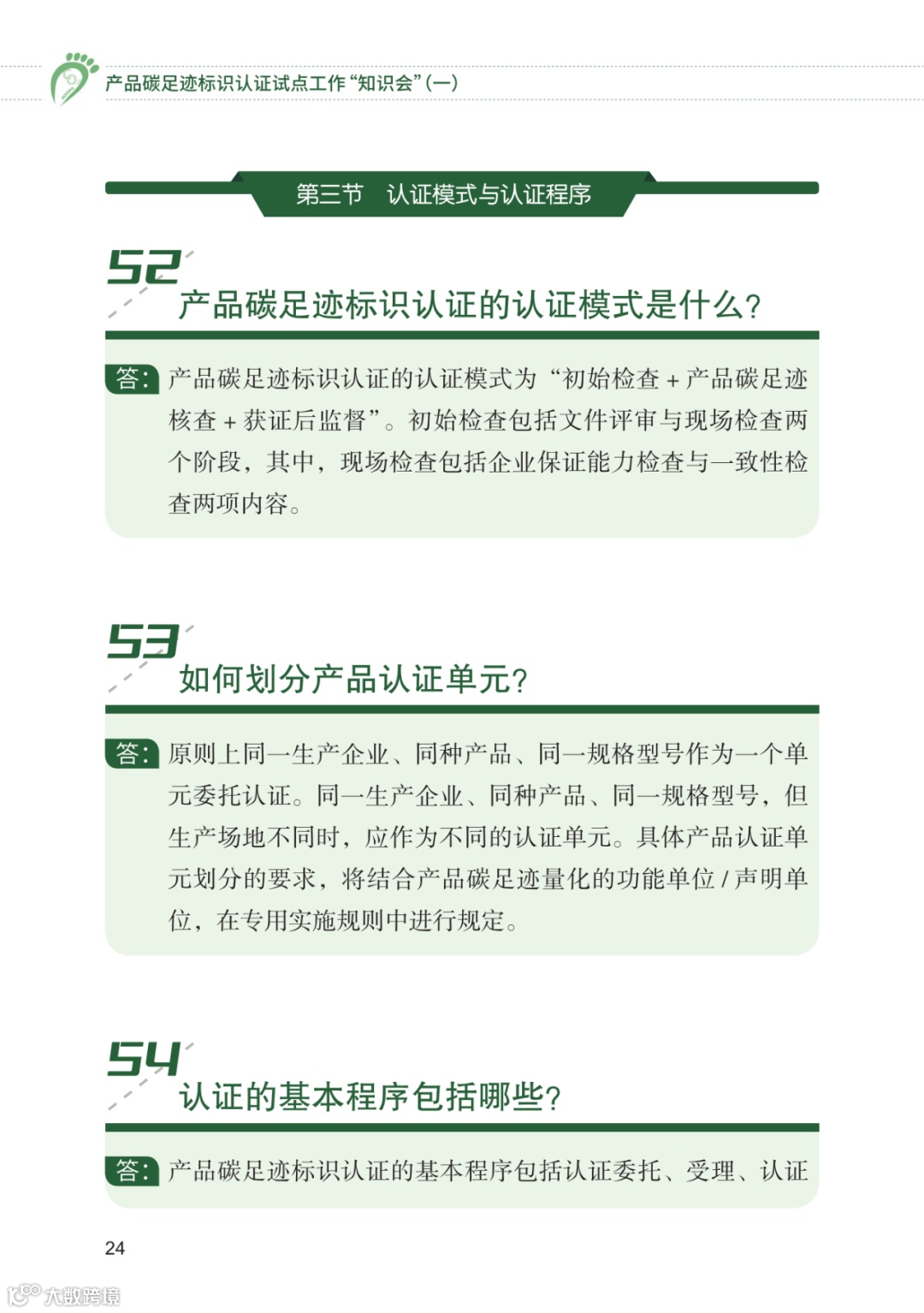 产品碳足迹标识认证试点工作“知识会”(一)

第三节 认证模式与认证程序

52

产品碳足迹标识认证的认证模式是什么?

答:产品碳足迹标识认证的认证模式为“初始检查+产品碳足迹核查+获证后监督”。初始检查包括文件评审与现场检查两个阶段,其中,现场检查包括企业保证能力检查与一致性检查两项内容。

53

如何划分产品认证单元?

答:原则上同一生产企业、同种产品、同一规格型号作为一个单元委托认证。同一生产企业、同种产品、同一规格型号,但生产场地不同时,应作为不同的认证单元。具体产品认证单元划分的要求,将结合产品碳足迹量化的功能单位/声明单位,在专用实施规则中进行规定。

54

认证的基本程序包括哪些?

答:产品碳足迹标识认证的基本程序包括认证委托、受理、认证

24

大数跨境